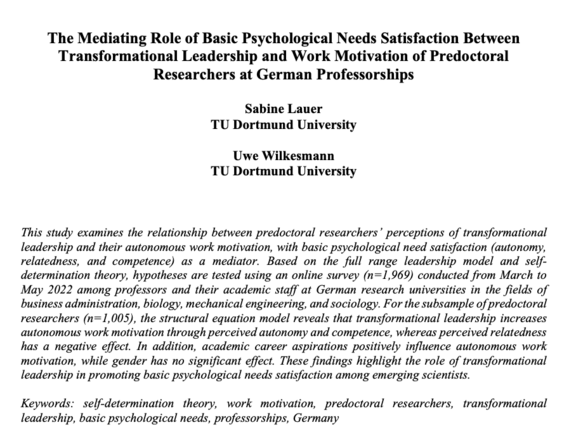 The Mediating Role of Basic Psychological Needs Satisfaction Between Transformational Leadership and Work Motivation of Predoctoral Researchers at German Professorships

Sabine Lauer
TU Dortmund University

Uwe Wilkesmann
TU Dortmund University

This study examines the relationship between predoctoral researchers' perceptions of transformational leadership and their autonomous work motivation, with basic psychological need satisfaction (autonomy, relatedness, and competence) as a mediator. Based on the full range leadership model and self-determination theory, hypotheses are tested using an online survey (n=1,969) conducted from March to May 2022 among professors and their academic staff at German research universities in the fields of business administration, biology, mechanical engineering, and sociology. For the subsample of predoctoral researchers (n=1,005), the structural equation model reveals that transformational leadership increases autonomous work motivation through perceived autonomy and competence, whereas perceived relatedness has a negative effect. In addition, academic career aspirations positively influence autonomous work motivation, while gender has no significant effect. These findings highlight the role of transformational leadership in promoting basic psychological needs satisfaction among emerging scientists.

Keywords: self-determination theory, work motivation, predoctoral researchers, transformational leadership, basic psychological needs, professorships, Germany